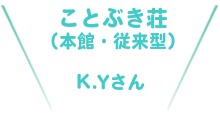 ことぶき荘
（本館・従来型）

K.Yさん